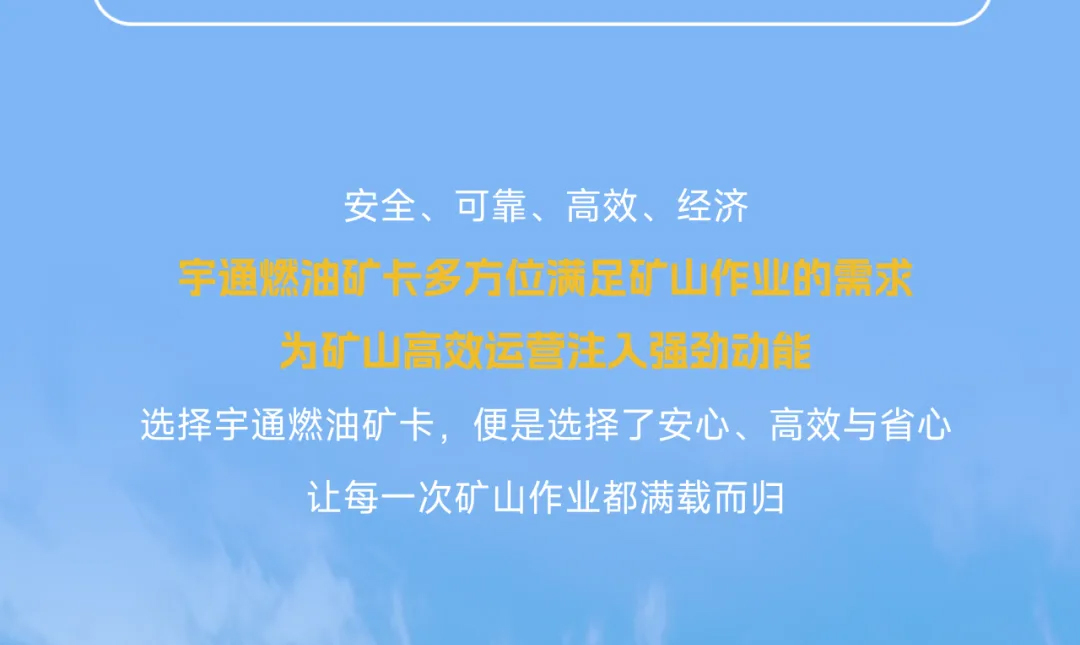 安全、可靠、高效、经济
宇通燃油矿卡多方位满足矿山作业的需求
为矿山高效运营注入强劲动能
选择宇通燃油矿卡，便是选择了安心、高效与省心
让每一次矿山作业都满载而归